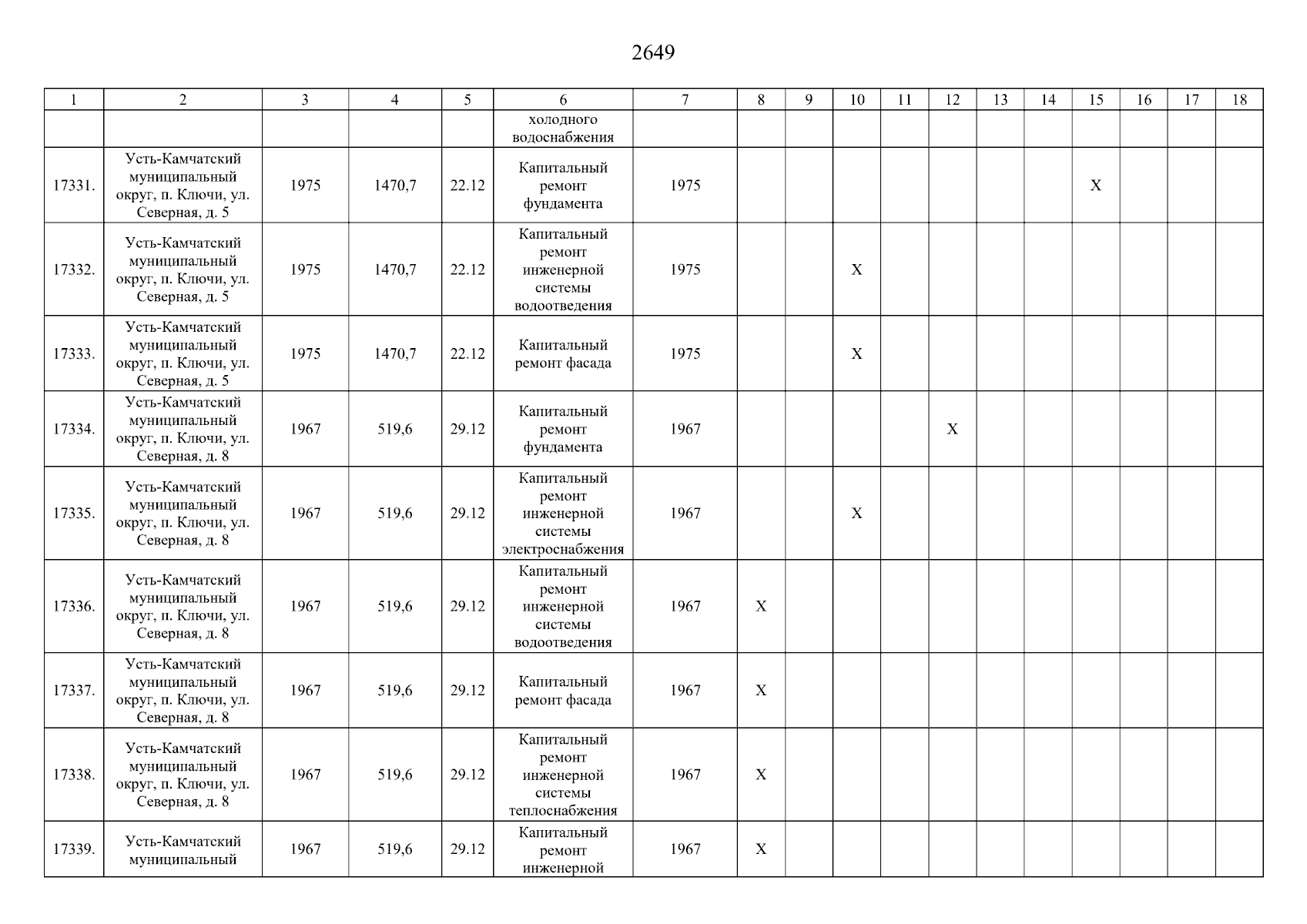 2649

| 1 | 2 | 3 | 4 | 5 | 6 | 7 | 8 | 9 | 10 | 11 | 12 | 13 | 14 | 15 | 16 | 17 | 18 |
|---|---|---|---|---|---|---|---|---|---|---|---|---|---|---|---|---|---|
| | | | | | холодного водоснабжения | | | | | | | | | | | | |
| 17331. | Усть-Камчатский муниципальный округ, п. Ключи, ул. Северная, д. 5 | 1975 | 1470,7 | 22.12 | Капитальный ремонт фундамента | 1975 | | | | | | | | X | | | |
| 17332. | Усть-Камчатский муниципальный округ, п. Ключи, ул. Северная, д. 5 | 1975 | 1470,7 | 22.12 | Капитальный ремонт инженерной системы водоотведения | 1975 | | | X | | | | | | | | |
| 17333. | Усть-Камчатский муниципальный округ, п. Ключи, ул. Северная, д. 5 | 1975 | 1470,7 | 22.12 | Капитальный ремонт фасада | 1975 | | | X | | | | | | | | |
| 17334. | Усть-Камчатский муниципальный округ, п. Ключи, ул. Северная, д. 8 | 1967 | 519,6 | 29.12 | Капитальный ремонт фундамента | 1967 | | | | | X | | | | | | |
| 17335. | Усть-Камчатский муниципальный округ, п. Ключи, ул. Северная, д. 8 | 1967 | 519,6 | 29.12 | Капитальный ремонт инженерной системы электроснабжения | 1967 | | | X | | | | | | | | |
| 17336. | Усть-Камчатский муниципальный округ, п. Ключи, ул. Северная, д. 8 | 1967 | 519,6 | 29.12 | Капитальный ремонт инженерной системы водоотведения | 1967 | X | | | | | | | | | | |
| 17337. | Усть-Камчатский муниципальный округ, п. Ключи, ул. Северная, д. 8 | 1967 | 519,6 | 29.12 | Капитальный ремонт фасада | 1967 | X | | | | | | | | | | |
| 17338. | Усть-Камчатский муниципальный округ, п. Ключи, ул. Северная, д. 8 | 1967 | 519,6 | 29.12 | Капитальный ремонт инженерной системы теплоснабжения | 1967 | X | | | | | | | | | | |
| 17339. | Усть-Камчатский муниципальный | 1967 | 519,6 | 29.12 | Капитальный ремонт инженерной | 1967 | X | | | | | | | | | | |